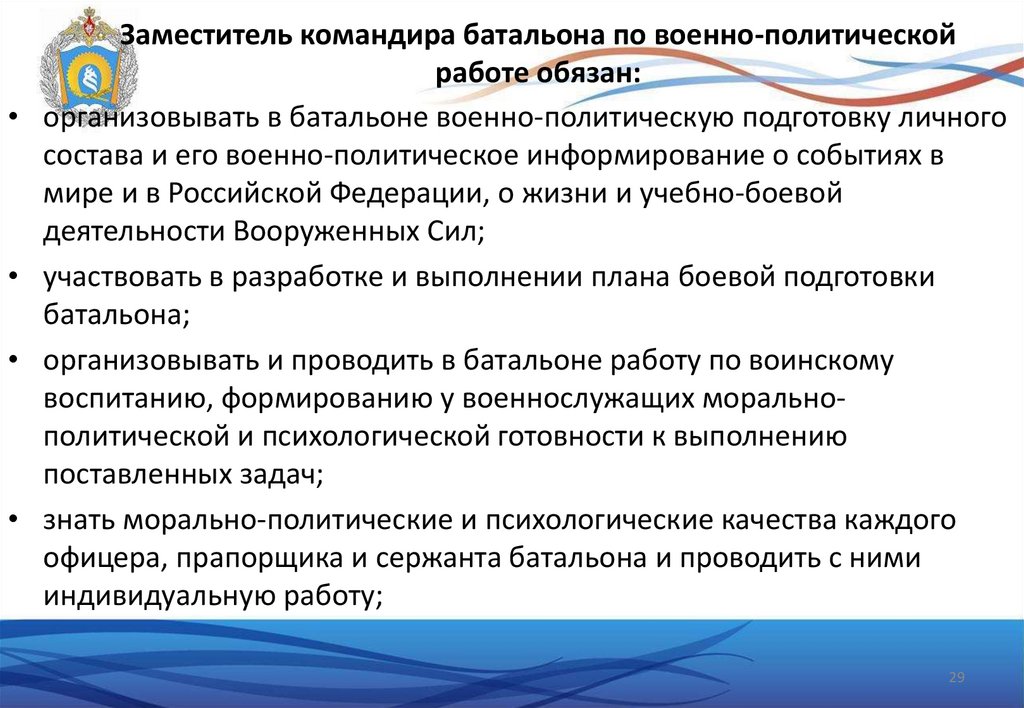 Заместитель командира батальона по военно-политической работе обязан:

• организовывать в батальоне военно-политическую подготовку личного состава и его военно-политическое информирование о событиях в мире и в Российской Федерации, о жизни и учебно-боевой деятельности Вооруженных Сил;

• участвовать в разработке и выполнении плана боевой подготовки батальона;

• организовывать и проводить в батальоне работу по воинскому воспитанию, формированию у военнослужащих морально-политической и психологической готовности к выполнению поставленных задач;

• знать морально-политические и психологические качества каждого офицера, прапорщика и сержанта батальона и проводить с ними индивидуальную работу;

29